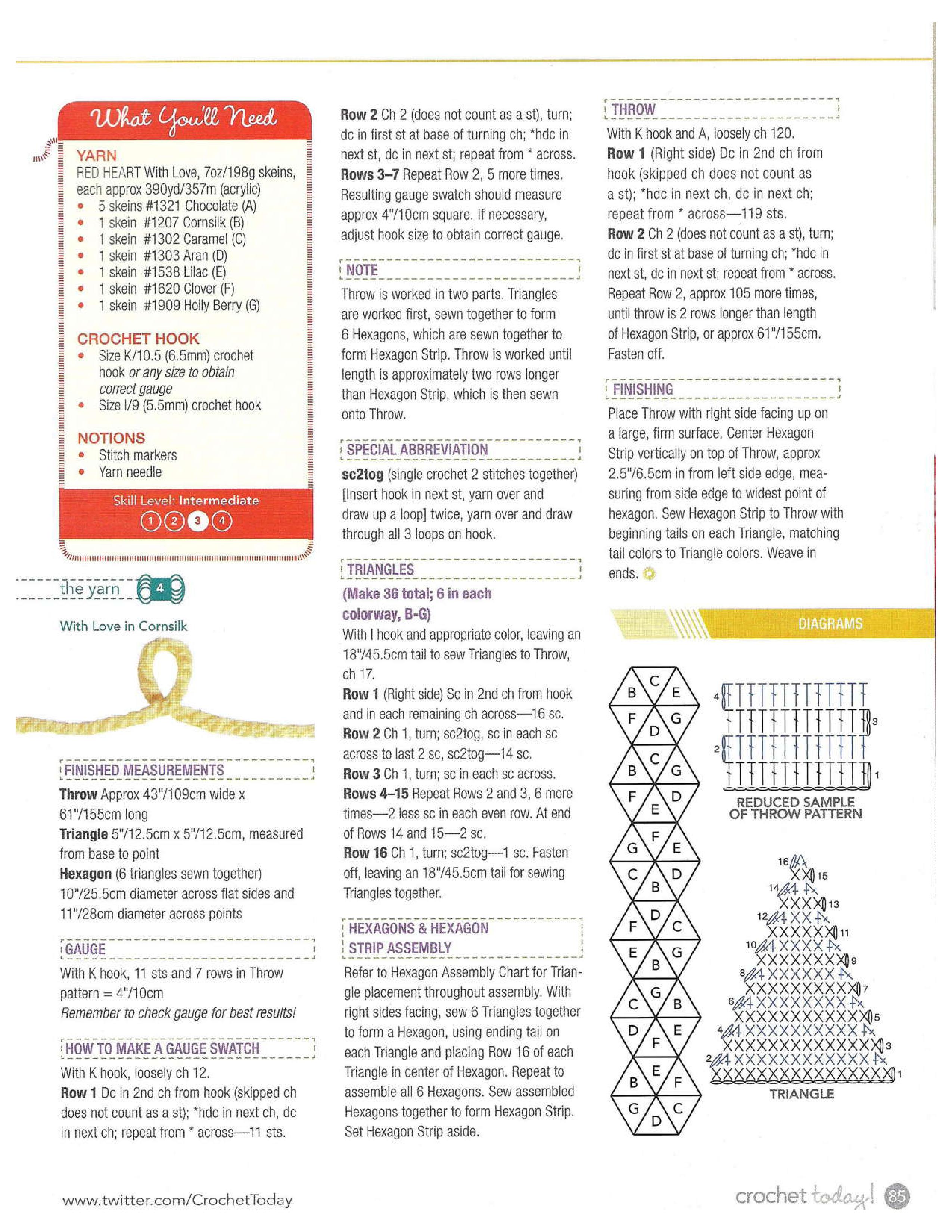 What You'll Need

YARN
RED HEART With Love, 7oz/198g skeins, each approx 390yd/357m (acrylic)
• 5 skeins #1321 Chocolate (A)
• 1 skein #1207 Cornsilk (B)
• 1 skein #1302 Caramel (C)
• 1 skein #1303 Aran (D)
• 1 skein #1538 Lilac (E)
• 1 skein #1620 Clover (F)
• 1 skein #1909 Holly Berry (G)

CROCHET HOOK
• Size K/10.5 (6.5mm) crochet hook or any size to obtain correct gauge
• Size I/9 (5.5mm) crochet hook

NOTIONS
• Stitch markers
• Yarn needle

Skill Level: Intermediate
1 2 3 4

the yarn 4

With Love in Cornsilk

FINISHED MEASUREMENTS
Throw Approx 43"/109cm wide x 61"/155cm long
Triangle 5"/12.5cm x 5"/12.5cm, measured from base to point
Hexagon (6 triangles sewn together) 10"/25.5cm diameter across flat sides and 11"/28cm diameter across points

GAUGE
With K hook, 11 sts and 7 rows in Throw pattern = 4"/10cm
Remember to check gauge for best results!

HOW TO MAKE A GAUGE SWATCH
With K hook, loosely ch 12.
Row 1 Dc in 2nd ch from hook (skipped ch does not count as a st); *hdc in next ch, dc in next ch; repeat from * across—11 sts.
Row 2 Ch 2 (does not count as a st), turn; dc in first st at base of turning ch; *hdc in next st, dc in next st; repeat from * across.
Rows 3–7 Repeat Row 2, 5 more times.
Resulting gauge swatch should measure approx 4"/10cm square. If necessary, adjust hook size to obtain correct gauge.

NOTE
Throw is worked in two parts. Triangles are worked first, sewn together to form 6 Hexagons, which are sewn together to form Hexagon Strip. Throw is worked until length is approximately two rows longer than Hexagon Strip, which is then sewn onto Throw.

SPECIAL ABBREVIATION
sc2tog (single crochet 2 stitches together) [Insert hook in next st, yarn over and draw up a loop] twice, yarn over and draw through all 3 loops on hook.

TRIANGLES
(Make 36 total; 6 in each colorway, B-G)
With I hook and appropriate color, leaving an 18"/45.5cm tail to sew Triangles to Throw, ch 17.
Row 1 (Right side) Sc in 2nd ch from hook and in each remaining ch across—16 sc.
Row 2 Ch 1, turn; sc2tog, sc in each sc across to last 2 sc, sc2tog—14 sc.
Row 3 Ch 1, turn; sc in each sc across.
Rows 4–15 Repeat Rows 2 and 3, 6 more times—2 less sc in each even row. At end of Rows 14 and 15—2 sc.
Row 16 Ch 1, turn; sc2tog—1 sc. Fasten off, leaving an 18"/45.5cm tail for sewing Triangles together.

HEXAGONS & HEXAGON STRIP ASSEMBLY
Refer to Hexagon Assembly Chart for Triangle placement throughout assembly. With right sides facing, sew 6 Triangles together to form a Hexagon, using ending tail on each Triangle and placing Row 16 of each Triangle in center of Hexagon. Repeat to assemble all 6 Hexagons. Sew assembled Hexagons together to form Hexagon Strip. Set Hexagon Strip aside.

THROW
With K hook and A, loosely ch 120.
Row 1 (Right side) Dc in 2nd ch from hook (skipped ch does not count as a st); *hdc in next ch, dc in next ch; repeat from * across—119 sts.
Row 2 Ch 2 (does not count as a st), turn; dc in first st at base of turning ch; *hdc in next st, dc in next st; repeat from * across. Repeat Row 2, approx 105 more times, until throw is 2 rows longer than length of Hexagon Strip, or approx 61"/155cm. Fasten off.

FINISHING
Place Throw with right side facing up on a large, firm surface. Center Hexagon Strip vertically on top of Throw, approx 2.5"/6.5cm in from left side edge, measuring from side edge to widest point of hexagon. Sew Hexagon Strip to Throw with beginning tails on each Triangle, matching tail colors to Triangle colors. Weave in ends.

DIAGRAMS

C B E F G D
C B G F D E
F G E C D B
D F C E G B
G C B D E F
E B F G C D

4 3 2 1
REDUCED SAMPLE OF THROW PATTERN

16 15 14 13 12 11 10 9 8 7 6 5 4 3 2 1
TRIANGLE

www.twitter.com/CrochetToday
crochet today! 85